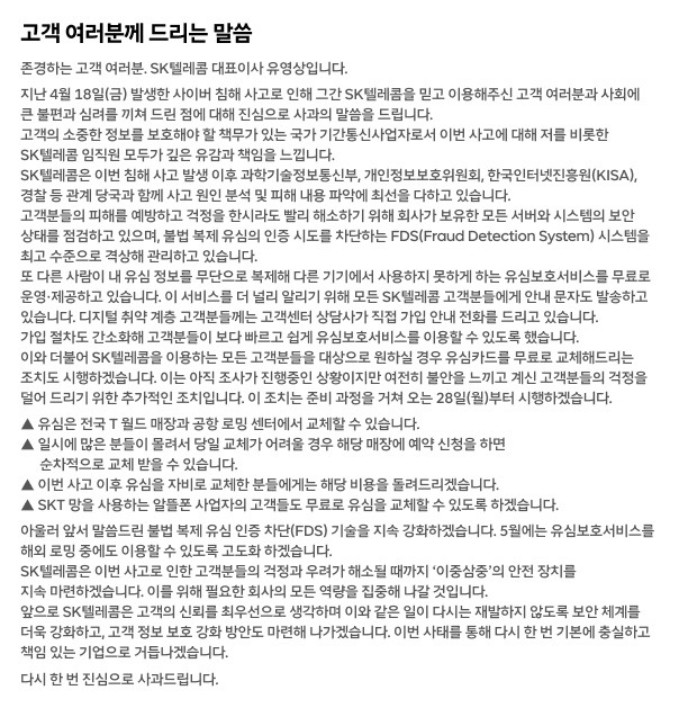 고객 여러분께 드리는 말씀

존경하는 고객 여러분. SK텔레콤 대표이사 유영상입니다.

지난 4월 18일(금) 발생한 사이버 침해 사고로 인해 그간 SK텔레콤을 믿고 이용해주신 고객 여러분과 사회에 큰 불편과 심려를 끼쳐 드린 점에 대해 진심으로 사과의 말씀을 드립니다.
고객의 소중한 정보를 보호해야 할 책무가 있는 국가 기간통신사업자로서 이번 사고에 대해 저를 비롯한 SK텔레콤 임직원 모두가 깊은 유감과 책임을 느낍니다.
SK텔레콤은 이번 침해 사고 발생 이후 과학기술정보통신부, 개인정보보호위원회, 한국인터넷진흥원(KISA), 경찰 등 관계 당국과 함께 사고 원인 분석 및 피해 내용 파악에 최선을 다하고 있습니다.
고객분들의 피해를 예방하고 걱정을 한시라도 빨리 해소하기 위해 회사가 보유한 모든 서버와 시스템의 보안 상태를 점검하고 있으며, 불법 복제 유심의 인증 시도를 차단하는 FDS(Fraud Detection System) 시스템을 최고 수준으로 격상해 관리하고 있습니다.
또 다른 사람이 내 유심 정보를 무단으로 복제해 다른 기기에서 사용하지 못하게 하는 유심보호서비스를 무료로 운영·제공하고 있습니다. 이 서비스를 더 널리 알리기 위해 모든 SK텔레콤 고객분들에게 안내 문자도 발송하고 있습니다. 디지털 취약 계층 고객분들께는 고객센터 상담사가 직접 가입 안내 전화를 드리고 있습니다.
가입 절차도 간소화해 고객분들이 보다 빠르고 쉽게 유심보호서비스를 이용할 수 있도록 했습니다.
이와 더불어 SK텔레콤을 이용하는 모든 고객분들을 대상으로 원하실 경우 유심카드를 무료로 교체해드리는 조치도 시행하겠습니다. 이는 아직 조사가 진행중인 상황이지만 여전히 불안을 느끼고 계신 고객분들의 걱정을 덜어 드리기 위한 추가적인 조치입니다. 이 조치는 준비 과정을 거쳐 오는 28일(월)부터 시행하겠습니다.

▲ 유심은 전국 T 월드 매장과 공항 로밍 센터에서 교체할 수 있습니다.
▲ 일시에 많은 분들이 몰려서 당일 교체가 어려울 경우 해당 매장에 예약 신청을 하면 순차적으로 교체 받을 수 있습니다.
▲ 이번 사고 이후 유심을 자비로 교체한 분들에게는 해당 비용을 돌려드리겠습니다.
▲ SKT 망을 사용하는 알뜰폰 사업자의 고객들도 무료로 유심을 교체할 수 있도록 하겠습니다.

아울러 앞서 말씀드린 불법 복제 유심 인증 차단(FDS) 기술을 지속 강화하겠습니다. 5월에는 유심보호서비스를 해외 로밍 중에도 이용할 수 있도록 고도화 하겠습니다.
SK텔레콤은 이번 사고로 인한 고객분들의 걱정과 우려가 해소될 때까지 '이중삼중'의 안전 장치를 지속 마련하겠습니다. 이를 위해 필요한 회사의 모든 역량을 집중해 나갈 것입니다.
앞으로 SK텔레콤은 고객의 신뢰를 최우선으로 생각하며 이와 같은 일이 다시는 재발하지 않도록 보안 체계를 더욱 강화하고, 고객 정보 보호 강화 방안도 마련해 나가겠습니다. 이번 사태를 통해 다시 한 번 기본에 충실하고 책임 있는 기업으로 거듭나겠습니다.

다시 한 번 진심으로 사과드립니다.